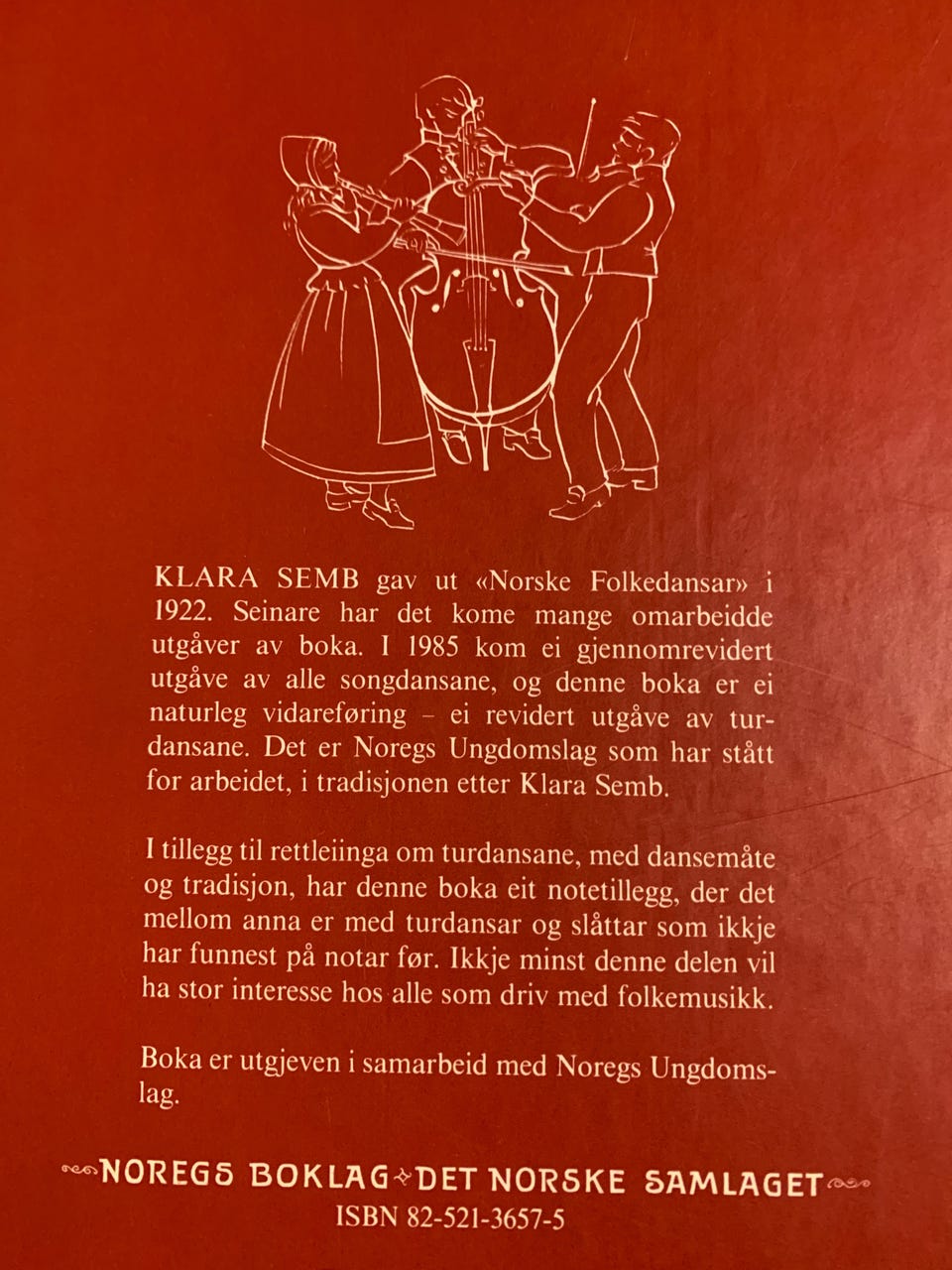 KLARA SEMB gav ut «Norske Folkedansar» i 1922. Seinare har det kome mange omarbeidde utgåver av boka. I 1985 kom ei gjennomrevidert utgåve av alle songdansane, og denne boka er ei naturleg vidareføring – ei revidert utgåve av turdansane. Det er Noregs Ungdomslag som har stått for arbeidet, i tradisjonen etter Klara Semb.

I tillegg til rettleiinga om turdansane, med dansemåte og tradisjon, har denne boka eit notetillegg, der det mellom anna er med turdansar og slåttar som ikkje har funnest på notar før. Ikkje minst denne delen vil ha stor interesse hos alle som driv med folkemusikk.

Boka er utgjeven i samarbeid med Noregs Ungdomslag.

NOREGS BOKLAG DET NORSKE SAMLAGET
ISBN 82-521-3657-5